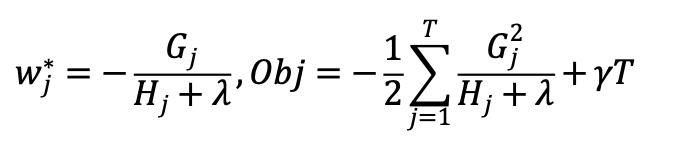 $w_j^* = -\frac{G_j}{H_j + \lambda}, Obj = -\frac{1}{2}\sum_{j=1}^{T}\frac{G_j^2}{H_j + \lambda} + \gamma T$